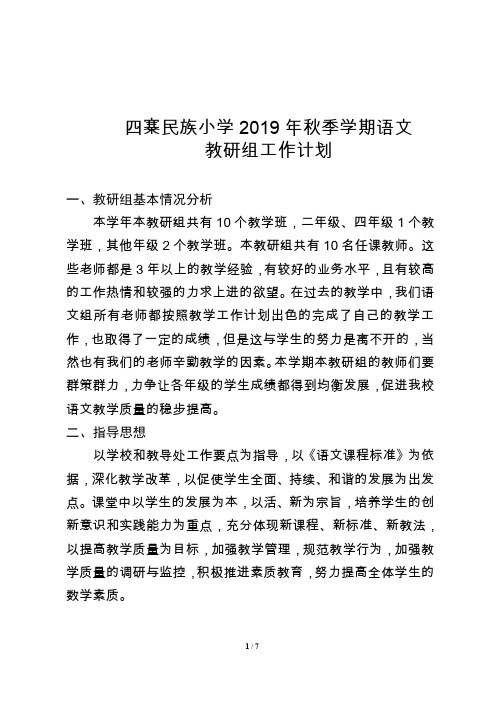 四寨民族小学 2019 年秋季学期语文教研组工作计划

一、教研组基本情况分析

本学年本教研组共有 10 个教学班，二年级、四年级 1 个教学班，其他年级 2 个教学班。本教研组共有 10 名任课教师。这些老师都是 3 年以上的教学经验，有较好的业务水平，且有较高的工作热情和较强的力求上进的欲望。在过去的教学中，我们语文组所有老师都按照教学工作计划出色的完成了自己的教学工作，也取得了一定的成绩，但是这与学生的努力是离不开的，当然也有我们的老师辛勤教学的因素。本学期本教研组的教师们要群策群力，力争让各年级的学生成绩都得到均衡发展，促进我校语文教学质量的稳步提高。

二、指导思想

以学校和教导处工作要点为指导，以《语文课程标准》为依据，深化教学改革，以促使学生全面、持续、和谐的发展为出发点。课堂中以学生的发展为本，以活、新为宗旨，培养学生的创新意识和实践能力为重点，充分体现新课程、新标准、新教法，以提高教学质量为目标，加强教学管理，规范教学行为，加强教学质量的调研与监控，积极推进素质教育，努力提高全体学生的数学素质。

1 / 7